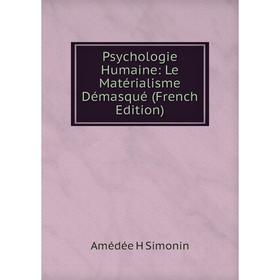 Psychologie Humaine: Le Matérialisme Démasqué (French Edition)

Amédée H Simonin